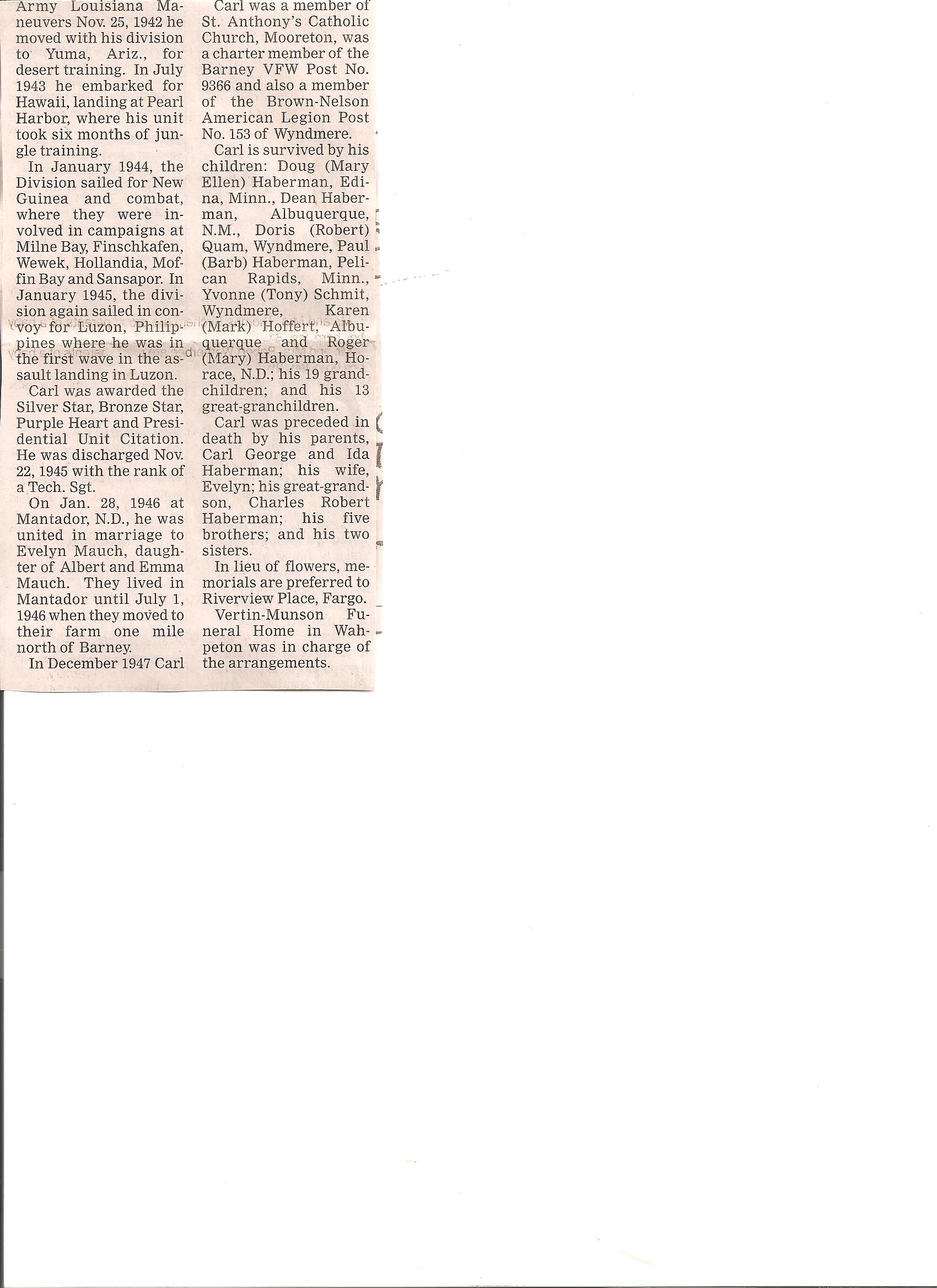 Army Louisiana Maneuvers Nov. 25, 1942 he moved with his division to Yuma, Ariz., for desert training. In July 1943 he embarked for Hawaii, landing at Pearl Harbor, where his unit took six months of jungle training.

In January 1944, the Division sailed for New Guinea and combat, where they were involved in campaigns at Milne Bay, Finschkafen, Wewek, Hollandia, Moffin Bay and Sansapor. In January 1945, the division again sailed in convoy for Luzon, Philippines where he was in the first wave in the assault landing in Luzon.

Carl was awarded the Silver Star, Bronze Star, Purple Heart and Presidential Unit Citation. He was discharged Nov. 22, 1945 with the rank of a Tech. Sgt.

On Jan. 28, 1946 at Mantador, N.D., he was united in marriage to Evelyn Mauch, daughter of Albert and Emma Mauch. They lived in Mantador until July 1, 1946 when they moved to their farm one mile north of Barney.

In December 1947 Carl

Carl was a member of St. Anthony's Catholic Church, Mooreton, was a charter member of the Barney VFW Post No. 9366 and also a member of the Brown-Nelson American Legion Post No. 153 of Wyndmere.

Carl is survived by his children: Doug (Mary Ellen) Haberman, Edina, Minn., Dean Haberman, Albuquerque, N.M., Doris (Robert) Quam, Wyndmere, Paul (Barb) Haberman, Pelican Rapids, Minn., Yvonne (Tony) Schmit, Wyndmere, Karen (Mark) Hoffert, Albuquerque and Roger (Mary) Haberman, Horace, N.D.; his 19 grandchildren; and his 13 great-granchildren.

Carl was preceded in death by his parents, Carl George and Ida Haberman; his wife, Evelyn; his great-grandson, Charles Robert Haberman; his five brothers; and his two sisters.

In lieu of flowers, memorials are preferred to Riverview Place, Fargo.

Vertin-Munson Funeral Home in Wahpeton was in charge of the arrangements.